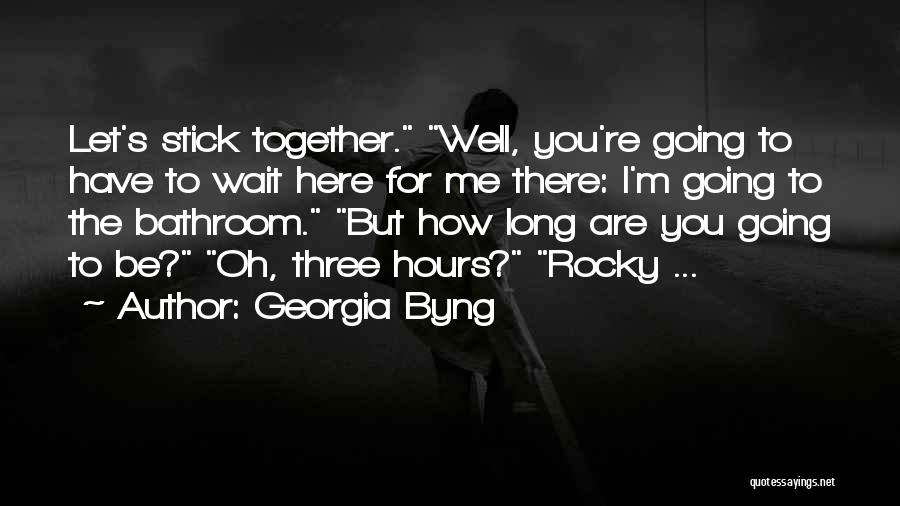 Let's stick together." "Well, you're going to have to wait here for me there: I'm going to the bathroom." "But how long are you going to be?" "Oh, three hours?" "Rocky ...

~ Author: Georgia Byng

quotessayings.net